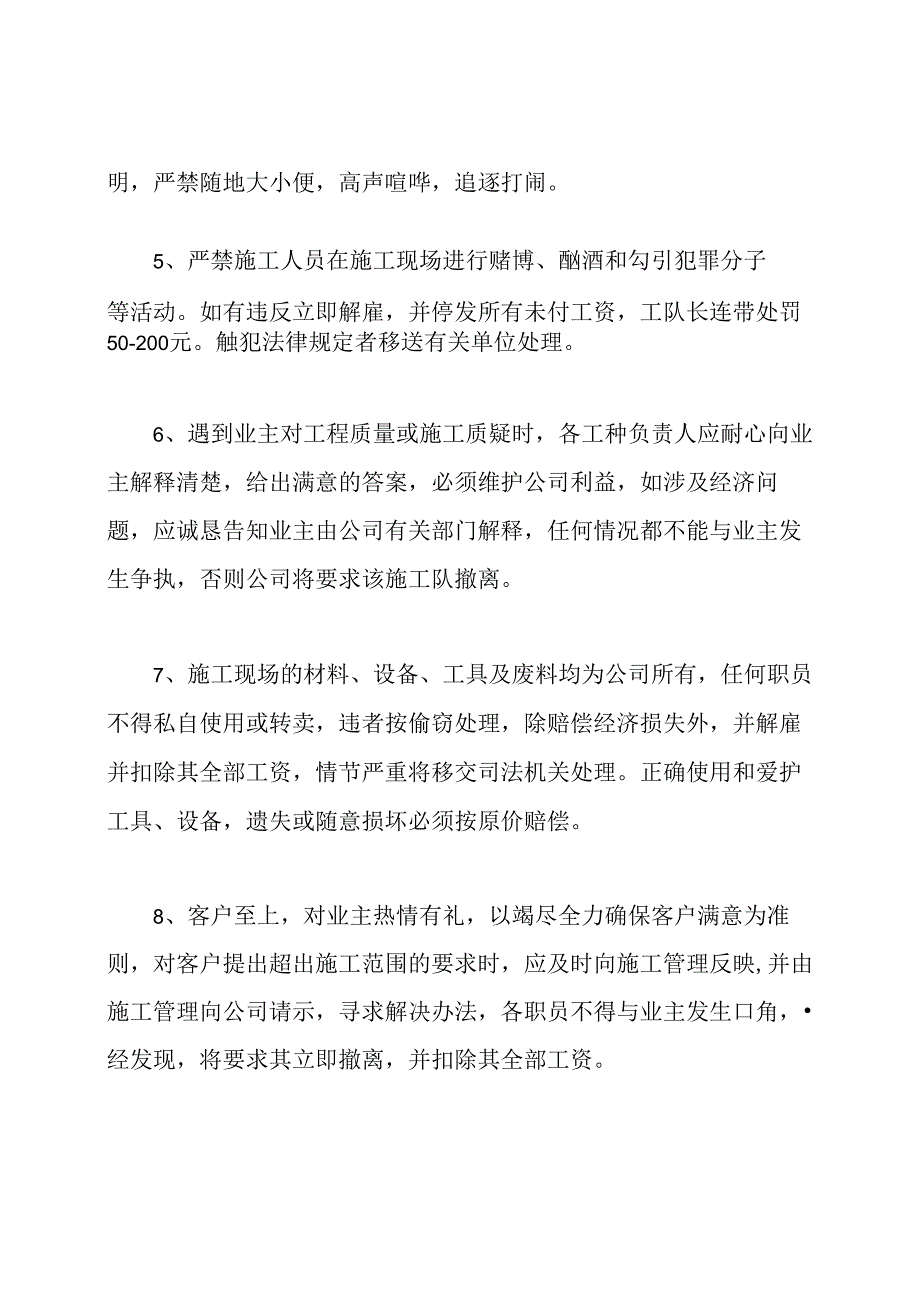 明，严禁随地大小便，高声喧哗，追逐打闹。

5、严禁施工人员在施工现场进行赌博、酗酒和勾引犯罪分子等活动。如有违反立即解雇，并停发所有未付工资，工队长连带处罚50-200元。触犯法律规定者移送有关单位处理。

6、遇到业主对工程质量或施工质疑时，各工种负责人应耐心向业主解释清楚，给出满意的答案，必须维护公司利益，如涉及经济问题，应诚恳告知业主由公司有关部门解释，任何情况都不能与业主发生争执，否则公司将要求该施工队撤离。

7、施工现场的材料、设备、工具及废料均为公司所有，任何职员不得私自使用或转卖，违者按偷窃处理，除赔偿经济损失外，并解雇并扣除其全部工资，情节严重将移交司法机关处理。正确使用和爱护工具、设备，遗失或随意损坏必须按原价赔偿。

8、客户至上，对业主热情有礼，以竭尽全力确保客户满意为准则，对客户提出超出施工范围的要求时，应及时向施工管理反映,并由施工管理向公司请示，寻求解决办法，各职员不得与业主发生口角，•经发现，将要求其立即撤离，并扣除其全部工资。